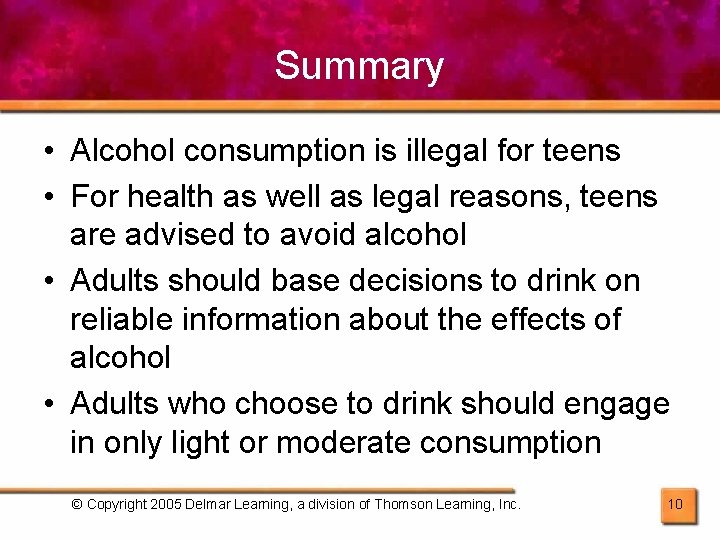 Summary

• Alcohol consumption is illegal for teens
• For health as well as legal reasons, teens are advised to avoid alcohol
• Adults should base decisions to drink on reliable information about the effects of alcohol
• Adults who choose to drink should engage in only light or moderate consumption

© Copyright 2005 Delmar Learning, a division of Thomson Learning, Inc.

10